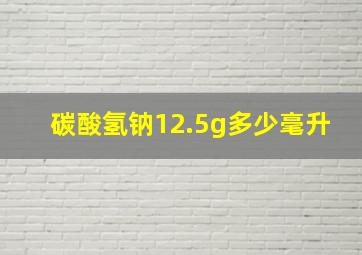 碳酸氢钠12.5g多少毫升